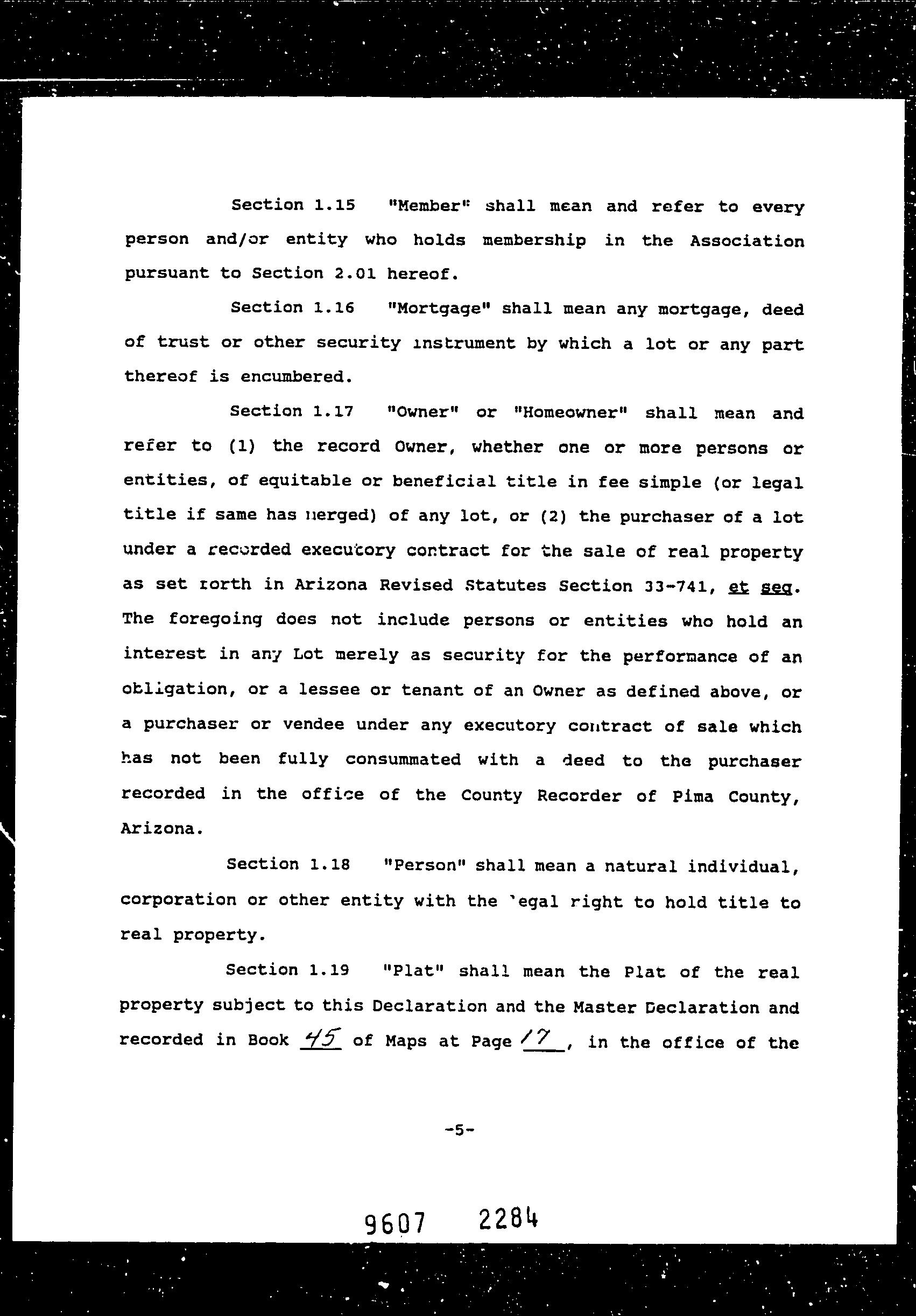 Section 1.15 "Member" shall mean and refer to every person and/or entity who holds membership in the Association pursuant to Section 2.01 hereof.

Section 1.16 "Mortgage" shall mean any mortgage, deed of trust or other security instrument by which a lot or any part thereof is encumbered.

Section 1.17 "Owner" or "Homeowner" shall mean and refer to (1) the record Owner, whether one or more persons or entities, of equitable or beneficial title in fee simple (or legal title if same has merged) of any lot, or (2) the purchaser of a lot under a recorded executory contract for the sale of real property as set forth in Arizona Revised Statutes Section 33-741, et seq. The foregoing does not include persons or entities who hold an interest in any Lot merely as security for the performance of an obligation, or a lessee or tenant of an Owner as defined above, or a purchaser or vendee under any executory contract of sale which has not been fully consummated with a deed to the purchaser recorded in the office of the County Recorder of Pima County, Arizona.

Section 1.18 "Person" shall mean a natural individual, corporation or other entity with the legal right to hold title to real property.

Section 1.19 "Plat" shall mean the Plat of the real property subject to this Declaration and the Master Declaration and recorded in Book 45 of Maps at Page 17, in the office of the

-5-

9607 2284